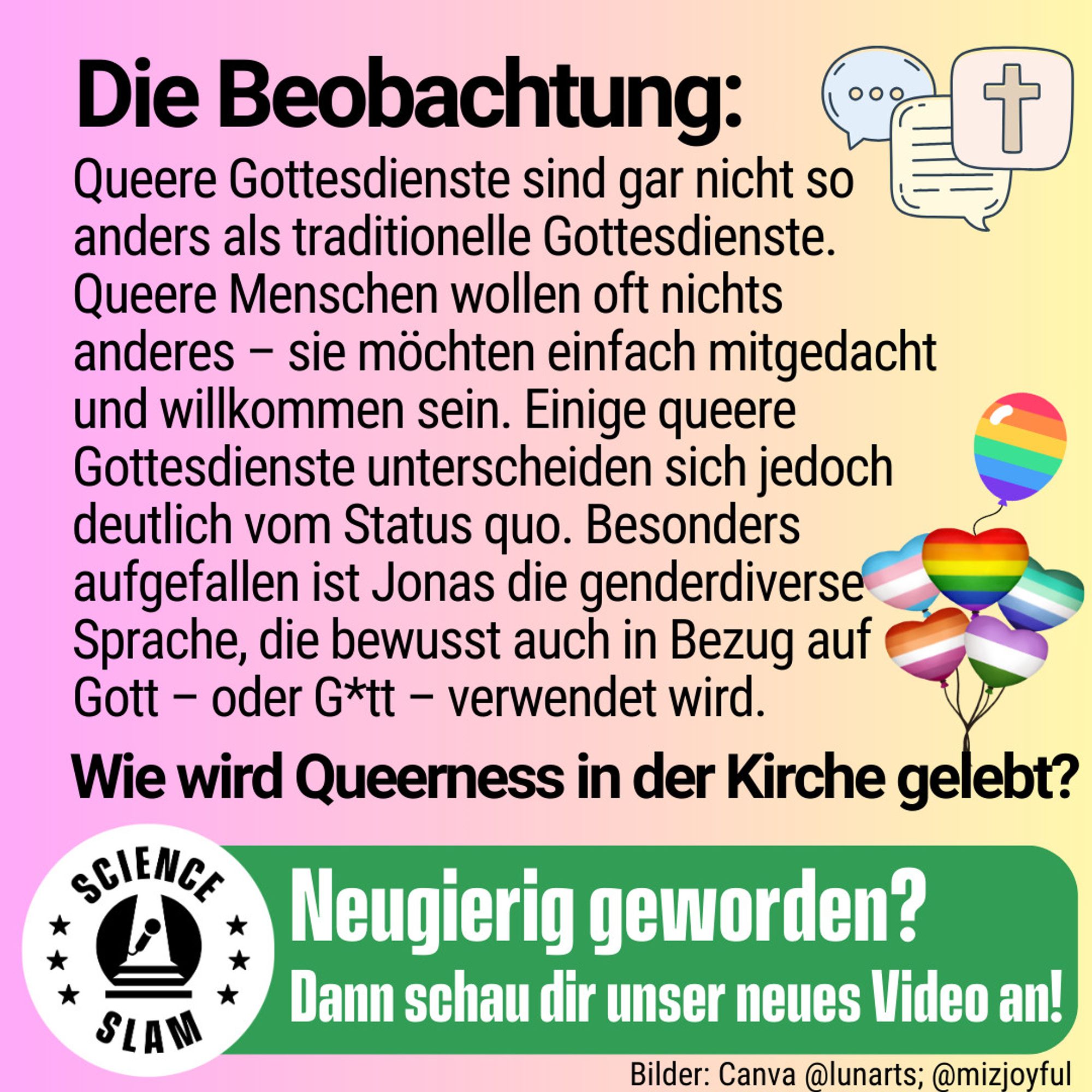 Die Beobachtung:

Queere Gottesdienste sind gar nicht so anders als traditionelle Gottesdienste. Queere Menschen wollen oft nichts anderes – sie möchten einfach mitgedacht und willkommen sein. Einige queere Gottesdienste unterscheiden sich jedoch deutlich vom Status quo. Besonders aufgefallen ist Jonas die genderdiverse Sprache, die bewusst auch in Bezug auf Gott – oder G*tt – verwendet wird.

Wie wird Queerness in der Kirche gelebt?

SCIENCE SLAM

Neugierig geworden?

Dann schau dir unser neues Video an!

Bilder: Canva @lunarts; @mizjoyful